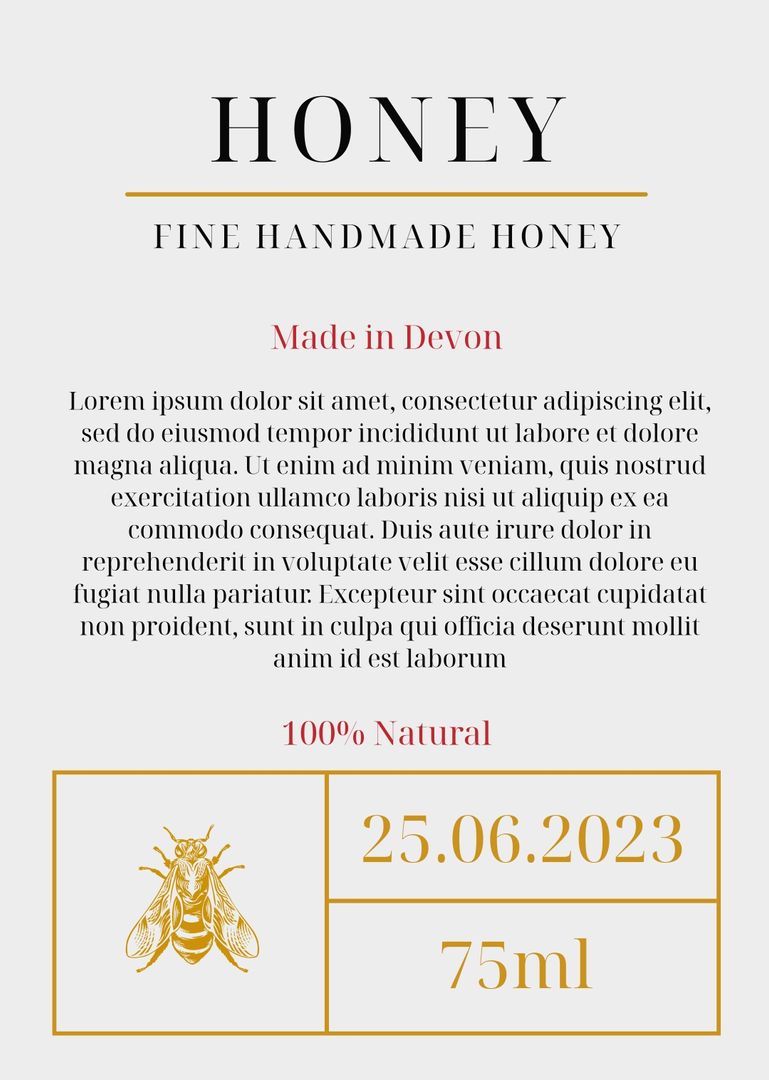 HONEY

FINE HANDMADE HONEY

Made in Devon

Lorem ipsum dolor sit amet, consectetur adipiscing elit, sed do eiusmod tempor incididunt ut labore et dolore magna aliqua. Ut enim ad minim veniam, quis nostrud exercitation ullamco laboris nisi ut aliquip ex ea commodo consequat. Duis aute irure dolor in reprehenderit in voluptate velit esse cillum dolore eu fugiat nulla pariatur. Excepteur sint occaecat cupidatat non proident, sunt in culpa qui officia deserunt mollit anim id est laborum

100% Natural

25.06.2023

75ml